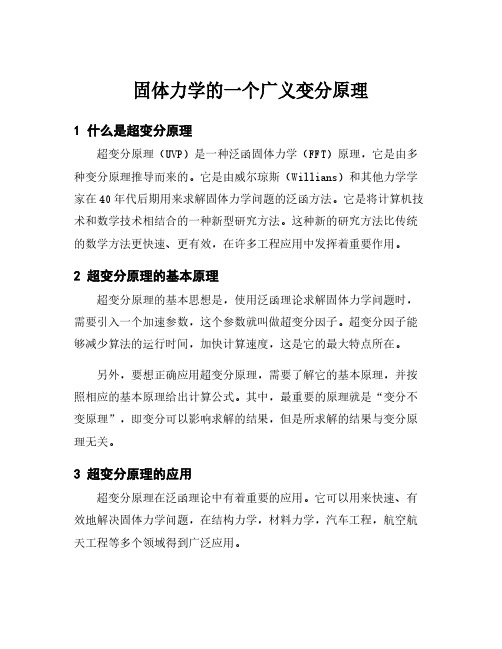 固体力学的一个广义变分原理

1 什么是超变分原理

超变分原理（UVP）是一种泛函固体力学（FFT）原理，它是由多种变分原理推导而来的。它是由威尔琼斯（Willians）和其他力学学家在40年代后期用来求解固体力学问题的泛函方法。它是将计算机技术和数学技术相结合的一种新型研究方法。这种新的研究方法比传统的数学方法更快速、更有效，在许多工程应用中发挥着重要作用。

2 超变分原理的基本原理

超变分原理的基本思想是，使用泛函理论求解固体力学问题时，需要引入一个加速参数，这个参数就叫做超变分因子。超变分因子能够减少算法的运行时间，加快计算速度，这是它的最大特点所在。

另外，要想正确应用超变分原理，需要了解它的基本原理，并按照相应的基本原理给出计算公式。其中，最重要的原理就是“变分不变原理”，即变分可以影响求解的结果，但是所求解的结果与变分原理无关。

3 超变分原理的应用

超变分原理在泛函理论中有着重要的应用。它可以用来快速、有效地解决固体力学问题，在结构力学，材料力学，汽车工程，航空航天工程等多个领域得到广泛应用。